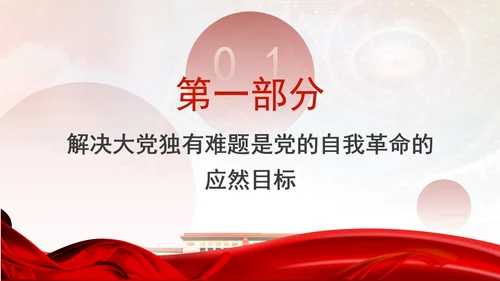 01

第一部分

解决大党独有难题是党的自我革命的应然目标